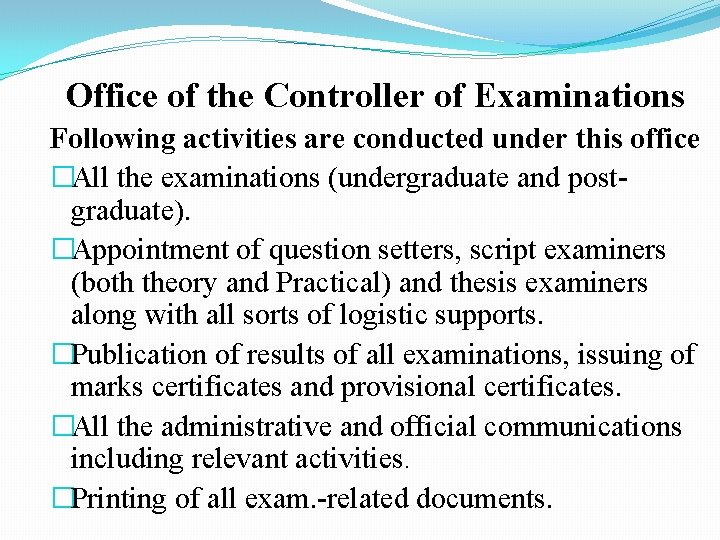 Office of the Controller of Examinations

Following activities are conducted under this office

□All the examinations (undergraduate and post-graduate).

□Appointment of question setters, script examiners (both theory and Practical) and thesis examiners along with all sorts of logistic supports.

□Publication of results of all examinations, issuing of marks certificates and provisional certificates.

□All the administrative and official communications including relevant activities.

□Printing of all exam.-related documents.